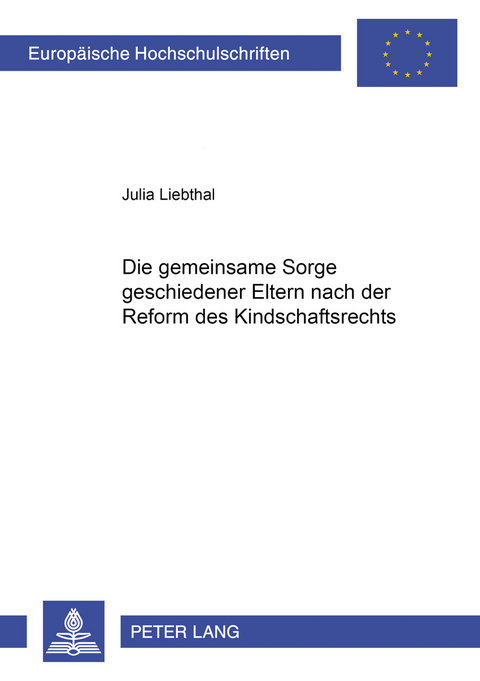 Europäische Hochschulschriften

Julia Liebthal

Die gemeinsame Sorge geschiedener Eltern nach der Reform des Kindschaftsrechts

PETER LANG